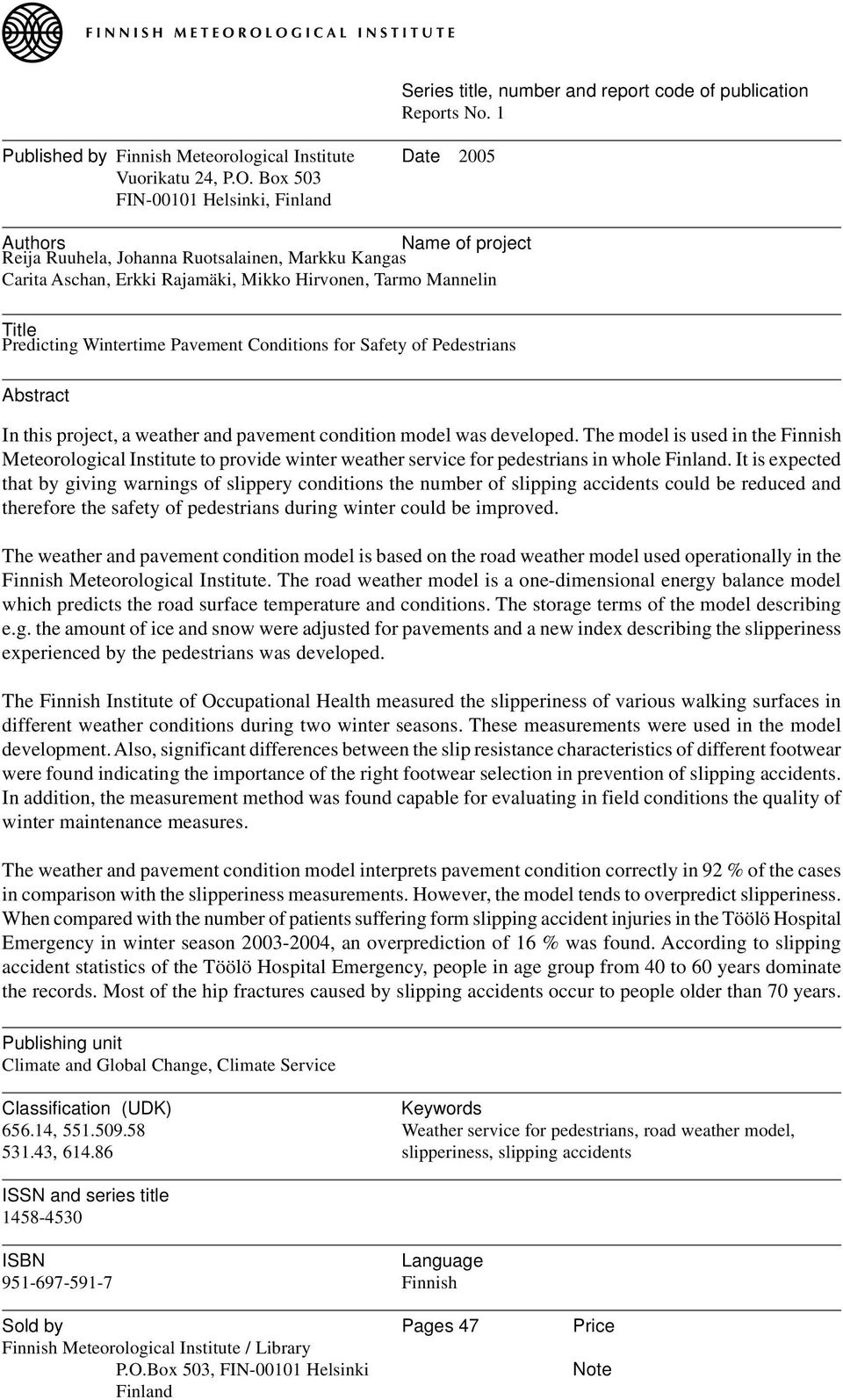 FINNISH METEOROLOGICAL INSTITUTE

Series title, number and report code of publication
Reports No. 1

Published by Finnish Meteorological Institute
Vuorikatu 24, P.O. Box 503
FIN-00101 Helsinki, Finland

Date 2005

Authors
Reija Ruuhela, Johanna Ruotsalainen, Markku Kangas
Carita Aschan, Erkki Rajamäki, Mikko Hirvonen, Tarmo Mannelin

Name of project

Title
Predicting Wintertime Pavement Conditions for Safety of Pedestrians

Abstract

In this project, a weather and pavement condition model was developed. The model is used in the Finnish Meteorological Institute to provide winter weather service for pedestrians in whole Finland. It is expected that by giving warnings of slippery conditions the number of slipping accidents could be reduced and therefore the safety of pedestrians during winter could be improved.

The weather and pavement condition model is based on the road weather model used operationally in the Finnish Meteorological Institute. The road weather model is a one-dimensional energy balance model which predicts the road surface temperature and conditions. The storage terms of the model describing e.g. the amount of ice and snow were adjusted for pavements and a new index describing the slipperiness experienced by the pedestrians was developed.

The Finnish Institute of Occupational Health measured the slipperiness of various walking surfaces in different weather conditions during two winter seasons. These measurements were used in the model development. Also, significant differences between the slip resistance characteristics of different footwear were found indicating the importance of the right footwear selection in prevention of slipping accidents. In addition, the measurement method was found capable for evaluating in field conditions the quality of winter maintenance measures.

The weather and pavement condition model interprets pavement condition correctly in 92 % of the cases in comparison with the slipperiness measurements. However, the model tends to overpredict slipperiness. When compared with the number of patients suffering form slipping accident injuries in the Töölö Hospital Emergency in winter season 2003-2004, an overprediction of 16 % was found. According to slipping accident statistics of the Töölö Hospital Emergency, people in age group from 40 to 60 years dominate the records. Most of the hip fractures caused by slipping accidents occur to people older than 70 years.

Publishing unit
Climate and Global Change, Climate Service

Classification (UDK)
656.14, 551.509.58
531.43, 614.86

Keywords
Weather service for pedestrians, road weather model, slipperiness, slipping accidents

ISSN and series title
1458-4530

ISBN
951-697-591-7

Language
Finnish

Sold by
Finnish Meteorological Institute / Library
P.O.Box 503, FIN-00101 Helsinki
Finland

Pages 47

Price

Note